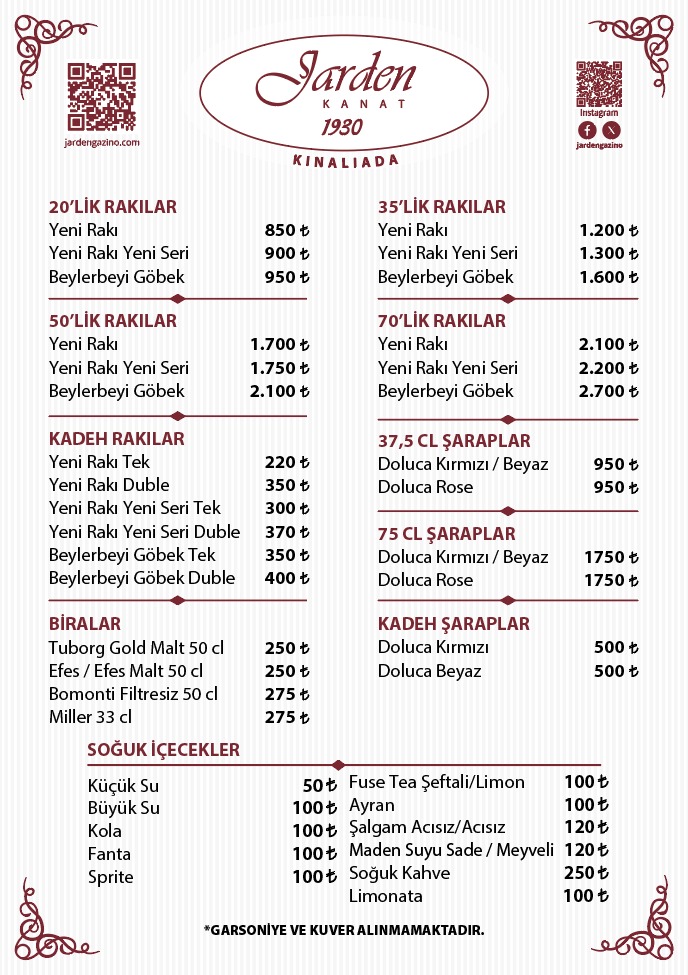 jardengazino.com

Jarden
KANAT
1930
KINALIADA

Instagram
jardengazino

20'LİK RAKILAR

| | |
|---|---|
| Yeni Rakı | 850 ₺ |
| Yeni Rakı Yeni Seri | 900 ₺ |
| Beylerbeyi Göbek | 950 ₺ |

50'LİK RAKILAR

| | |
|---|---|
| Yeni Rakı | 1.700 ₺ |
| Yeni Rakı Yeni Seri | 1.750 ₺ |
| Beylerbeyi Göbek | 2.100 ₺ |

KADEH RAKILAR

| | |
|---|---|
| Yeni Rakı Tek | 220 ₺ |
| Yeni Rakı Duble | 350 ₺ |
| Yeni Rakı Yeni Seri Tek | 300 ₺ |
| Yeni Rakı Yeni Seri Duble | 370 ₺ |
| Beylerbeyi Göbek Tek | 350 ₺ |
| Beylerbeyi Göbek Duble | 400 ₺ |

BİRALAR

| | |
|---|---|
| Tuborg Gold Malt 50 cl | 250 ₺ |
| Efes / Efes Malt 50 cl | 250 ₺ |
| Bomonti Filtresiz 50 cl | 275 ₺ |
| Miller 33 cl | 275 ₺ |

35'LİK RAKILAR

| | |
|---|---|
| Yeni Rakı | 1.200 ₺ |
| Yeni Rakı Yeni Seri | 1.300 ₺ |
| Beylerbeyi Göbek | 1.600 ₺ |

70'LİK RAKILAR

| | |
|---|---|
| Yeni Rakı | 2.100 ₺ |
| Yeni Rakı Yeni Seri | 2.200 ₺ |
| Beylerbeyi Göbek | 2.700 ₺ |

37,5 CL ŞARAPLAR

| | |
|---|---|
| Doluca Kırmızı / Beyaz | 950 ₺ |
| Doluca Rose | 950 ₺ |

75 CL ŞARAPLAR

| | |
|---|---|
| Doluca Kırmızı / Beyaz | 1750 ₺ |
| Doluca Rose | 1750 ₺ |

KADEH ŞARAPLAR

| | |
|---|---|
| Doluca Kırmızı | 500 ₺ |
| Doluca Beyaz | 500 ₺ |

SOĞUK İÇECEKLER

| | |
|---|---|
| Küçük Su | 50 ₺ |
| Büyük Su | 100 ₺ |
| Kola | 100 ₺ |
| Fanta | 100 ₺ |
| Sprite | 100 ₺ |

| | |
|---|---|
| Fuse Tea Şeftali/Limon | 100 ₺ |
| Ayran | 100 ₺ |
| Şalgam Acısız/Acısız | 120 ₺ |
| Maden Suyu Sade / Meyveli | 120 ₺ |
| Soğuk Kahve | 250 ₺ |
| Limonata | 100 ₺ |

*GARSONİYE VE KUVER ALINMAMAKTADIR.